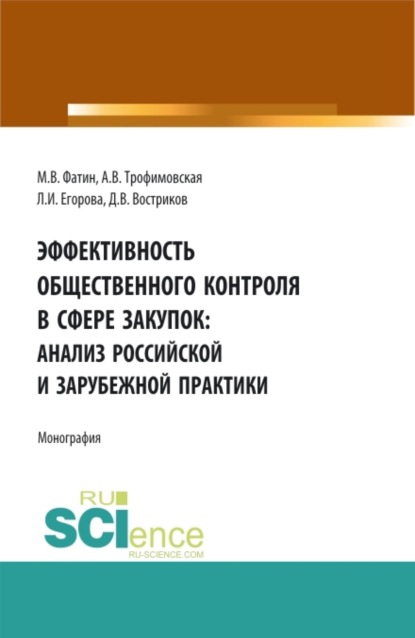 М.В. Фатин, А.В. Трофимовская
Л.И. Егорова, Д.В. Востриков

ЭФФЕКТИВНОСТЬ ОБЩЕСТВЕННОГО КОНТРОЛЯ В СФЕРЕ ЗАКУПОК: АНАЛИЗ РОССИЙСКОЙ И ЗАРУБЕЖНОЙ ПРАКТИКИ

Монография

RU
SCIence
RU-SCIENCE.COM